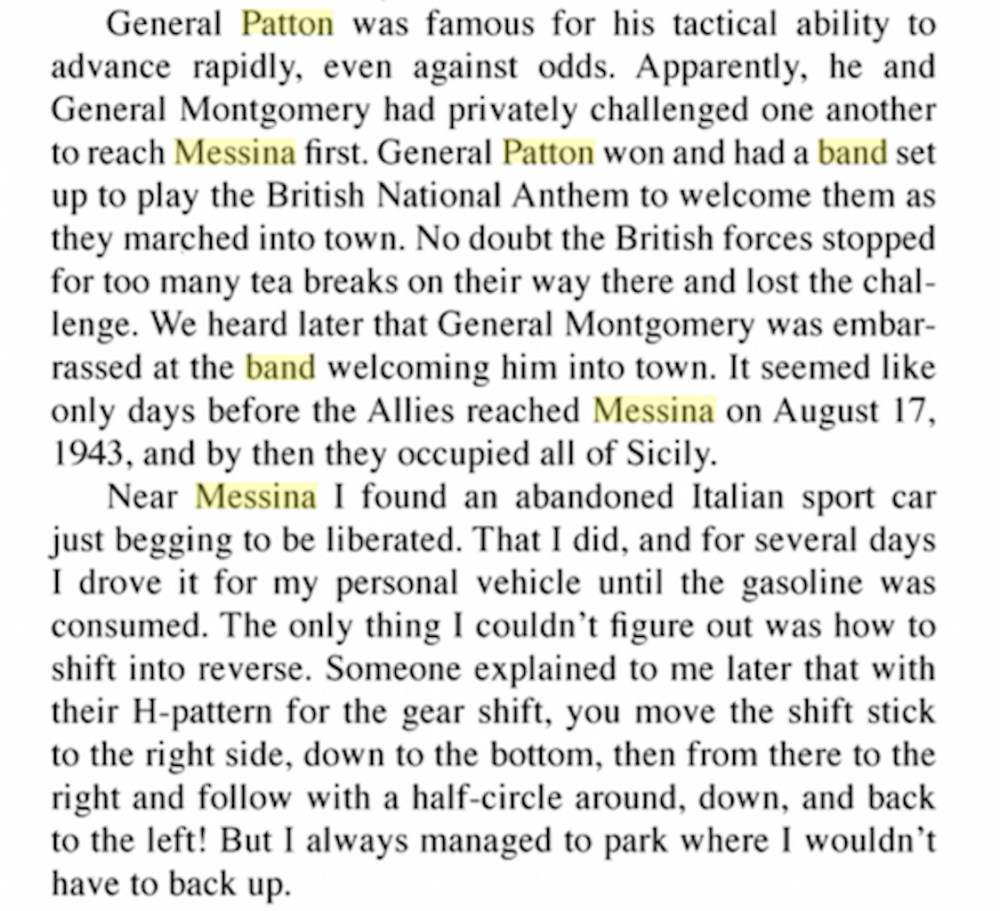 General Patton was famous for his tactical ability to advance rapidly, even against odds. Apparently, he and General Montgomery had privately challenged one another to reach Messina first. General Patton won and had a band set up to play the British National Anthem to welcome them as they marched into town. No doubt the British forces stopped for too many tea breaks on their way there and lost the challenge. We heard later that General Montgomery was embarrassed at the band welcoming him into town. It seemed like only days before the Allies reached Messina on August 17, 1943, and by then they occupied all of Sicily.

Near Messina I found an abandoned Italian sport car just begging to be liberated. That I did, and for several days I drove it for my personal vehicle until the gasoline was consumed. The only thing I couldn't figure out was how to shift into reverse. Someone explained to me later that with their H-pattern for the gear shift, you move the shift stick to the right side, down to the bottom, then from there to the right and follow with a half-circle around, down, and back to the left! But I always managed to park where I wouldn't have to back up.